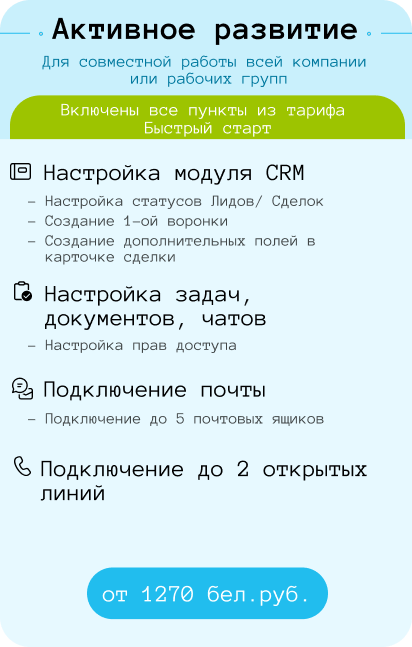 Активное развитие

Для совместной работы всей компании или рабочих групп

Включены все пункты из тарифа Быстрый старт

Настройка модуля CRM

- Настройка статусов Лидов/ Сделок
- Создание 1-ой воронки
- Создание дополнительных полей в карточке сделки

Настройка задач, документов, чатов

- Настройка прав доступа

Подключение почты

- Подключение до 5 почтовых ящиков

Подключение до 2 открытых линий

от 1270 бел.руб.